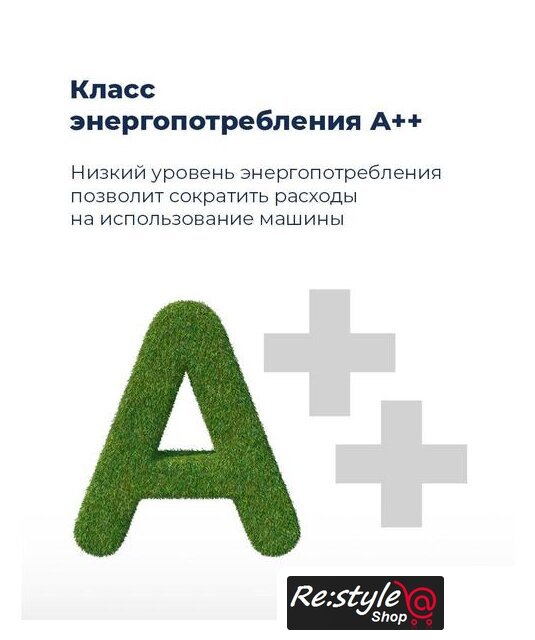 Класс энергопотребления A++

Низкий уровень энергопотребления позволит сократить расходы на использование машины

A++

Re:style Shop